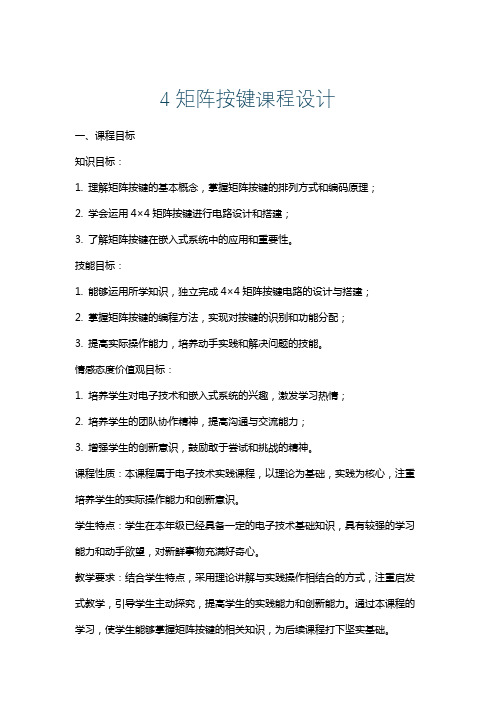 4 矩阵按键课程设计

一、课程目标

知识目标：

1. 理解矩阵按键的基本概念，掌握矩阵按键的排列方式和编码原理；

2. 学会运用 4×4 矩阵按键进行电路设计和搭建；

3. 了解矩阵按键在嵌入式系统中的应用和重要性。

技能目标：

1. 能够运用所学知识，独立完成 4×4 矩阵按键电路的设计与搭建；

2. 掌握矩阵按键的编程方法，实现对按键的识别和功能分配；

3. 提高实际操作能力，培养动手实践和解决问题的技能。

情感态度价值观目标：

1. 培养学生对电子技术和嵌入式系统的兴趣，激发学习热情；

2. 培养学生的团队协作精神，提高沟通与交流能力；

3. 增强学生的创新意识，鼓励敢于尝试和挑战的精神。

课程性质：本课程属于电子技术实践课程，以理论为基础，实践为核心，注重培养学生的实际操作能力和创新意识。

学生特点：学生在本年级已经具备一定的电子技术基础知识，具有较强的学习能力和动手欲望，对新鲜事物充满好奇心。

教学要求：结合学生特点，采用理论讲解与实践操作相结合的方式，注重启发式教学，引导学生主动探究，提高学生的实践能力和创新能力。通过本课程的学习，使学生能够掌握矩阵按键的相关知识，为后续课程打下坚实基础。